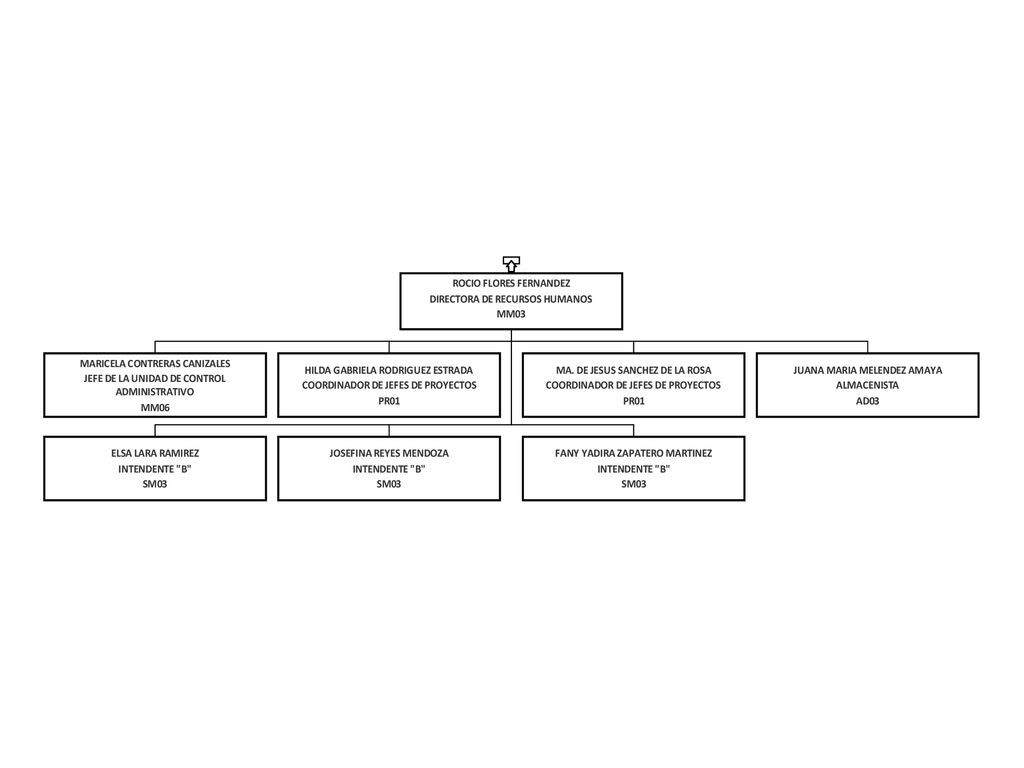 ROCIO FLORES FERNANDEZ
DIRECTORA DE RECURSOS HUMANOS
MM03

MARICELA CONTRERAS CANIZALES
JEFE DE LA UNIDAD DE CONTROL ADMINISTRATIVO
MM06

HILDA GABRIELA RODRIGUEZ ESTRADA
COORDINADOR DE JEFES DE PROYECTOS
PR01

MA. DE JESUS SANCHEZ DE LA ROSA
COORDINADOR DE JEFES DE PROYECTOS
PR01

JUANA MARIA MELENDEZ AMAYA
ALMACENISTA
AD03

ELSA LARA RAMIREZ
INTENDENTE "B"
SM03

JOSEFINA REYES MENDOZA
INTENDENTE "B"
SM03

FANY YADIRA ZAPATERO MARTINEZ
INTENDENTE "B"
SM03